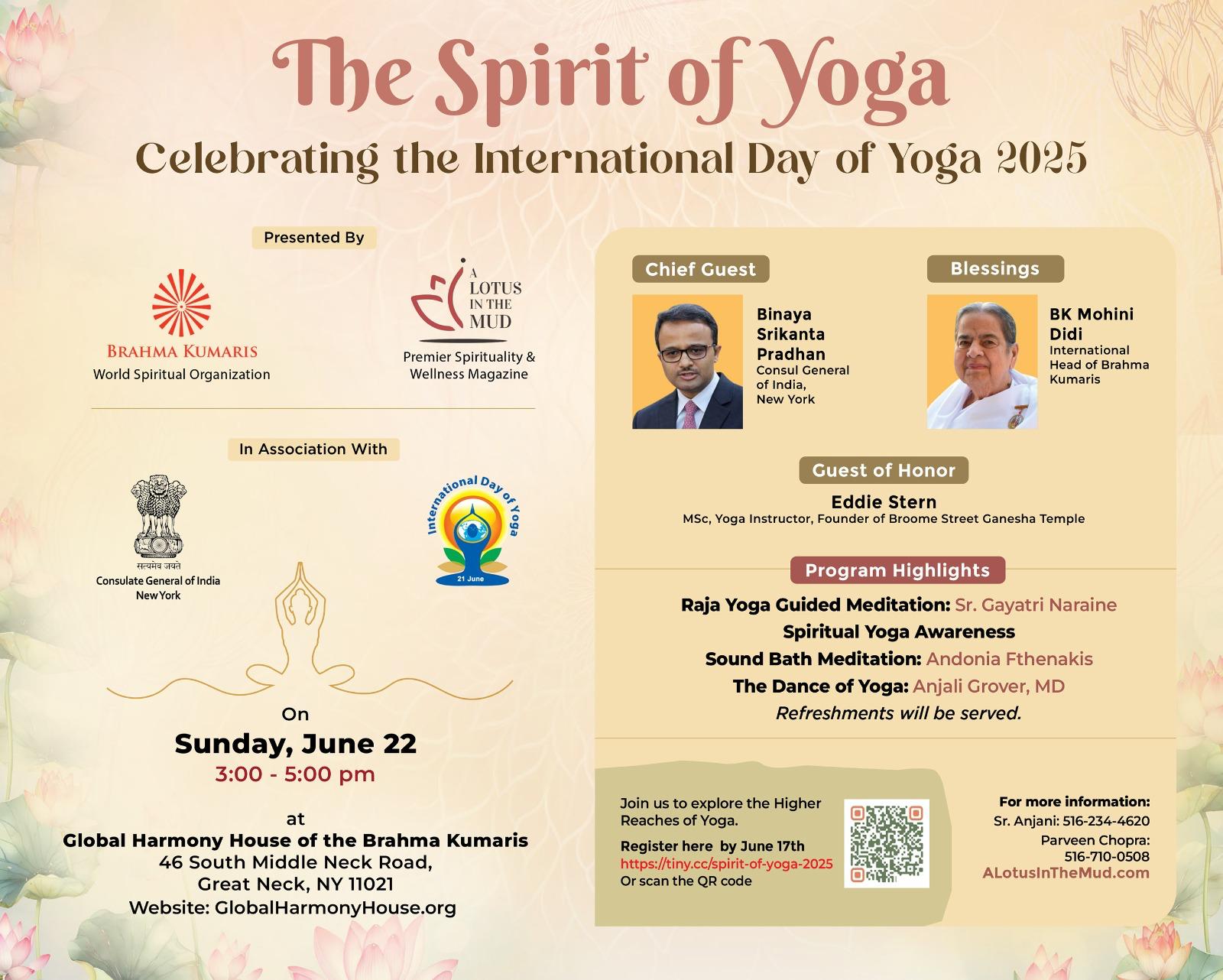 The Spirit of Yoga

Celebrating the International Day of Yoga 2025

Presented By

BRAHMA KUMARIS
World Spiritual Organization

A LOTUS IN THE MUD
Premier Spirituality & Wellness Magazine

In Association With

सत्यमेव जयते
Consulate General of India
New York

International Day of Yoga
21 June

On
Sunday, June 22
3:00 - 5:00 pm

at
Global Harmony House of the Brahma Kumaris
46 South Middle Neck Road,
Great Neck, NY 11021
Website: GlobalHarmonyHouse.org

Chief Guest

Binaya Srikanta Pradhan
Consul General of India, New York

Blessings

BK Mohini Didi
International Head of Brahma Kumaris

Guest of Honor

Eddie Stern
MSc, Yoga Instructor, Founder of Broome Street Ganesha Temple

Program Highlights

Raja Yoga Guided Meditation: Sr. Gayatri Naraine
Spiritual Yoga Awareness
Sound Bath Meditation: Andonia Fthenakis
The Dance of Yoga: Anjali Grover, MD
Refreshments will be served.

Join us to explore the Higher Reaches of Yoga.

Register here by June 17th
https://tiny.cc/spirit-of-yoga-2025
Or scan the QR code

For more information:
Sr. Anjani: 516-234-4620
Parveen Chopra:
516-710-0508
ALotusInTheMud.com